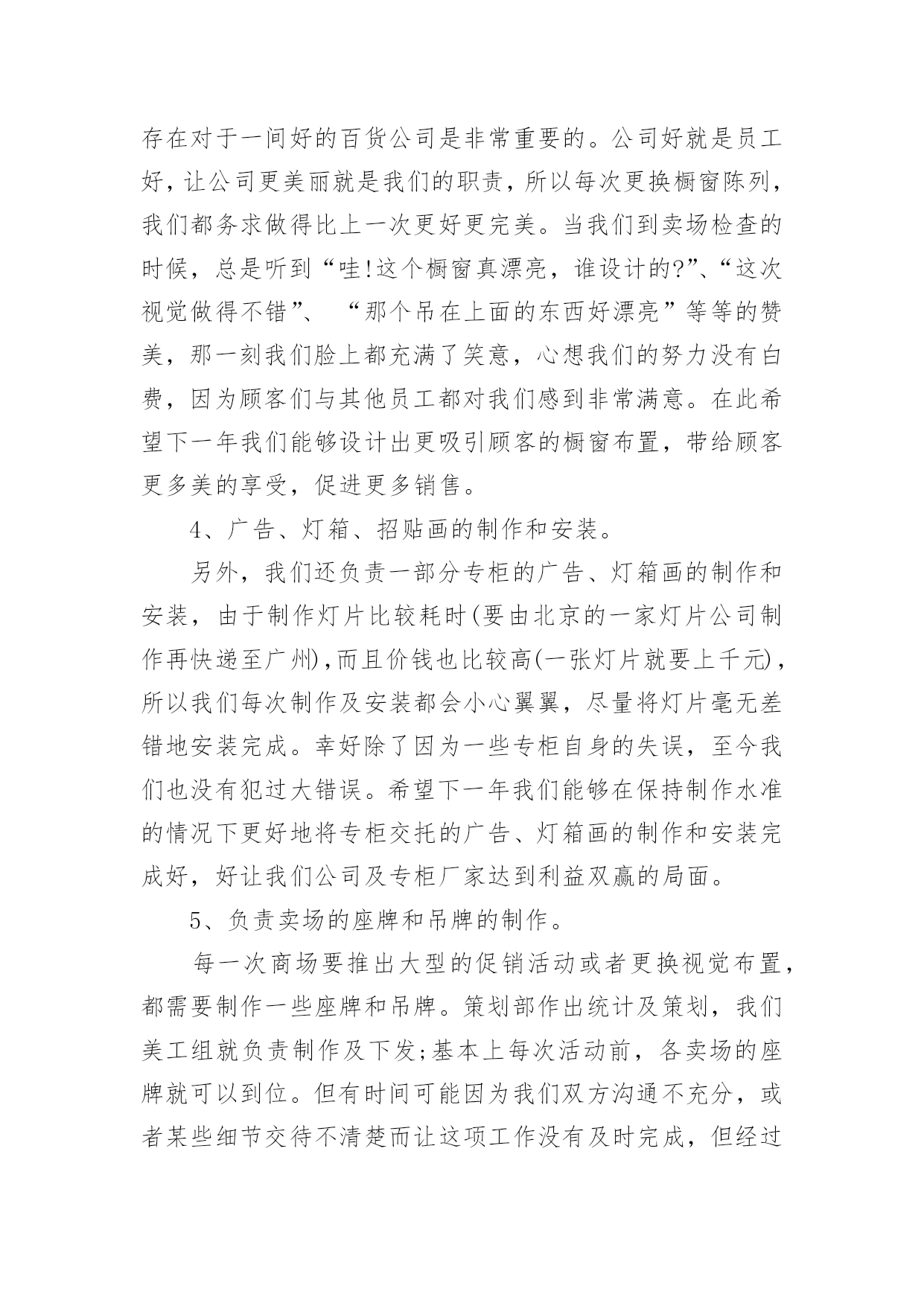 存在对于一间好的百货公司是非常重要的。公司好就是员工好，让公司更美丽就是我们的职责，所以每次更换橱窗陈列，我们都务求做得比上一次更好更完美。当我们到卖场检查的时候，总是听到“哇!这个橱窗真漂亮，谁设计的?”、“这次视觉做得不错”、 “那个吊在上面的东西好漂亮”等等的赞美，那一刻我们脸上都充满了笑意，心想我们的努力没有白费，因为顾客们与其他员工都对我们感到非常满意。在此希望下一年我们能够设计出更吸引顾客的橱窗布置，带给顾客更多美的享受，促进更多销售。

4、广告、灯箱、招贴画的制作和安装。

另外，我们还负责一部分专柜的广告、灯箱画的制作和安装，由于制作灯片比较耗时(要由北京的一家灯片公司制作再快递至广州)，而且价钱也比较高(一张灯片就要上千元)，所以我们每次制作及安装都会小心翼翼，尽量将灯片毫无差错地安装完成。幸好除了因为一些专柜自身的失误，至今我们也没有犯过大错误。希望下一年我们能够在保持制作水准的情况下更好地将专柜交托的广告、灯箱画的制作和安装完成好，好让我们公司及专柜厂家达到利益双赢的局面。

5、负责卖场的座牌和吊牌的制作。

每一次商场要推出大型的促销活动或者更换视觉布置，都需要制作一些座牌和吊牌。策划部作出统计及策划，我们美工组就负责制作及下发;基本上每次活动前，各卖场的座牌就可以到位。但有时间可能因为我们双方沟通不充分，或者某些细节交待不清楚而让这项工作没有及时完成，但经过